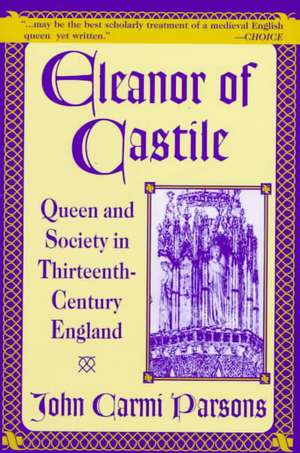 "...may be the best scholarly treatment of a medieval English queen yet written." —CHOICE

Eleanor of Castile

Queen and Society in Thirteenth-Century England

John Carmi Parsons